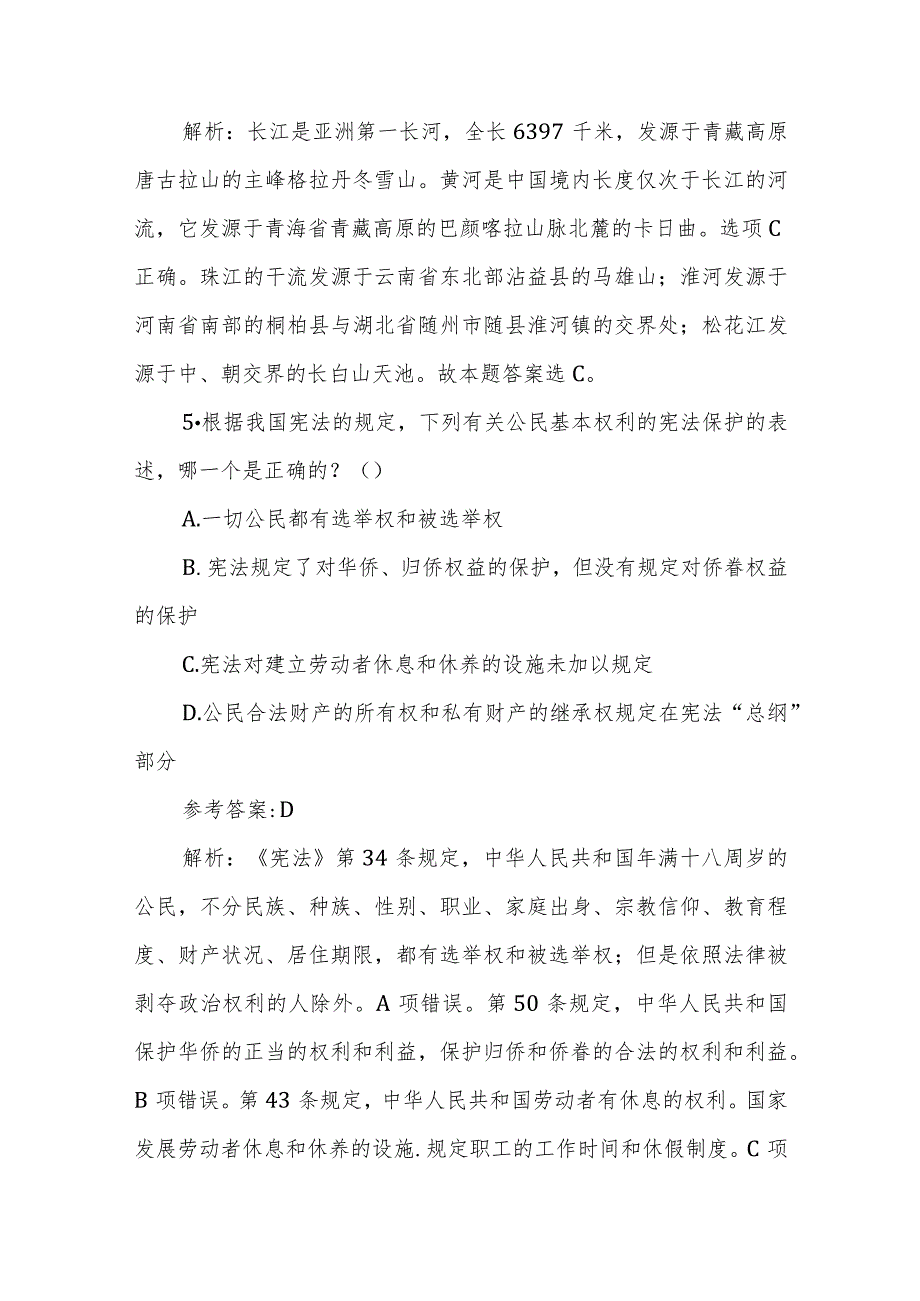 解析：长江是亚洲第一长河，全长6397千米，发源于青藏高原唐古拉山的主峰格拉丹冬雪山。黄河是中国境内长度仅次于长江的河流，它发源于青海省青藏高原的巴颜喀拉山脉北麓的卡日曲。选项C正确。珠江的干流发源于云南省东北部沾益县的马雄山；淮河发源于河南省南部的桐柏县与湖北省随州市随县淮河镇的交界处；松花江发源于中、朝交界的长白山天池。故本题答案选C。

5•根据我国宪法的规定，下列有关公民基本权利的宪法保护的表述，哪一个是正确的？（）

A.一切公民都有选举权和被选举权

B. 宪法规定了对华侨、归侨权益的保护，但没有规定对侨眷权益的保护

C.宪法对建立劳动者休息和休养的设施未加以规定

D.公民合法财产的所有权和私有财产的继承权规定在宪法“总纲”部分

参考答案:D

解析：《宪法》第34条规定，中华人民共和国年满十八周岁的公民，不分民族、种族、性别、职业、家庭出身、宗教信仰、教育程度、财产状况、居住期限，都有选举权和被选举权；但是依照法律被剥夺政治权利的人除外。A项错误。第50条规定，中华人民共和国保护华侨的正当的权利和利益，保护归侨和侨眷的合法的权利和利益。B项错误。第43条规定，中华人民共和国劳动者有休息的权利。国家发展劳动者休息和休养的设施.规定职工的工作时间和休假制度。C项